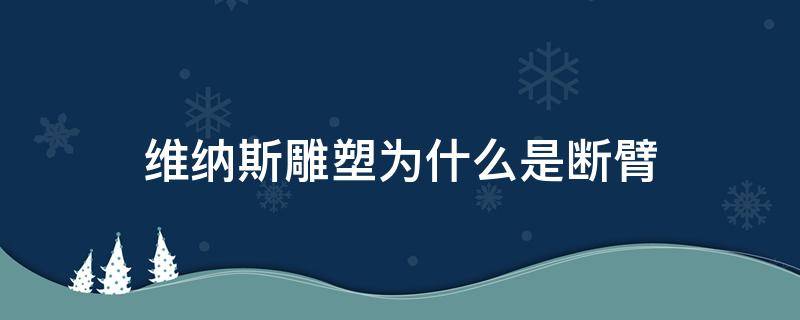 维纳斯雕塑为什么是断臂